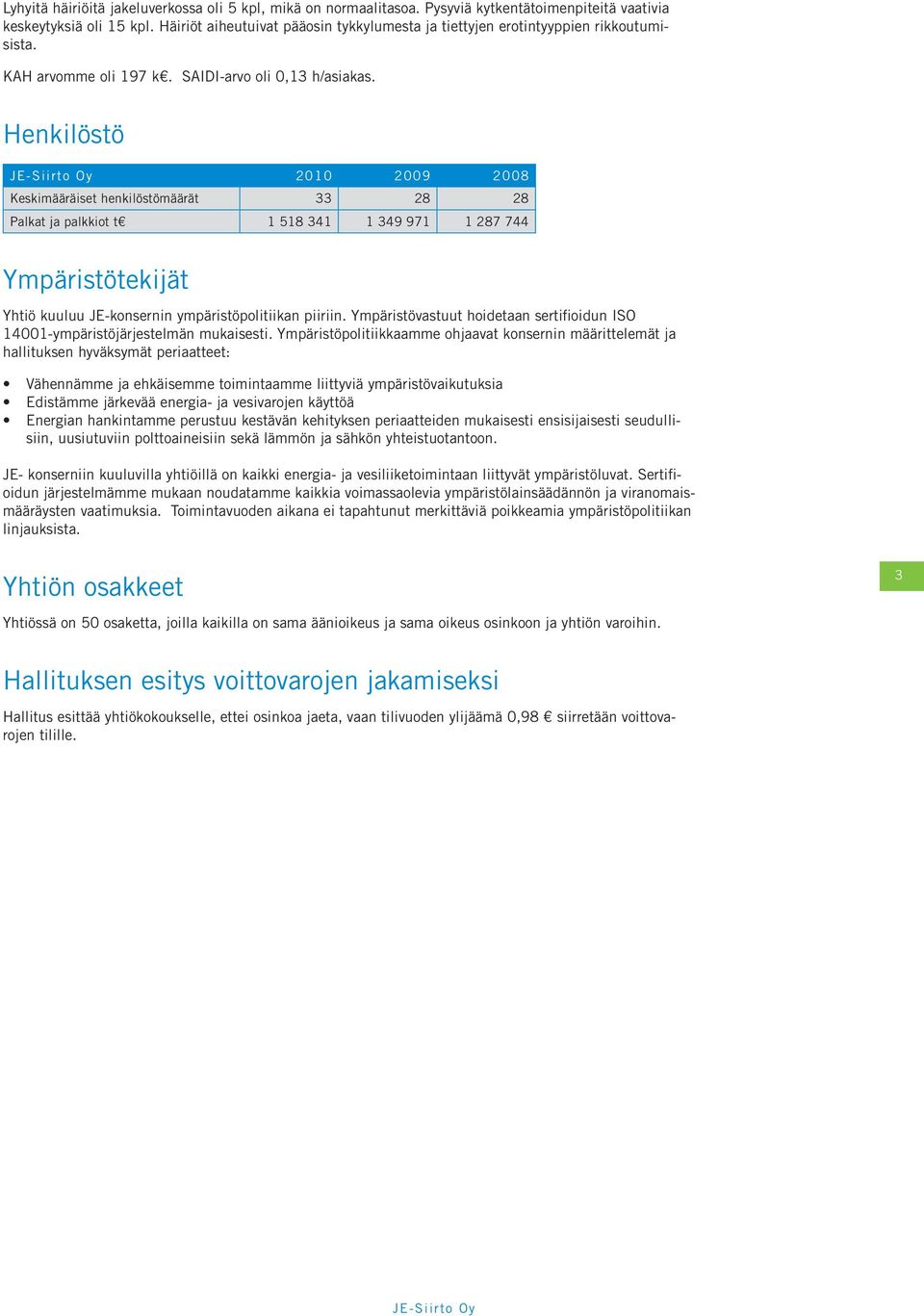 Lyhyitä häiriöitä jakeluverkossa oli 5 kpl, mikä on normaalitasoa. Pysyviä kytkentätoimenpiteitä vaativia keskeytyksiä oli 15 kpl. Häiriöt aiheutuivat pääosin tykkylumesta ja tiettyjen erotintyyppien rikkoutumisista.

KAH arvomme oli 197 k€. SAIDI-arvo oli 0,13 h/asiakas.

Henkilöstö

| JE-Siirto Oy | 2010 | 2009 | 2008 |
|---|---|---|---|
| Keskimääräiset henkilöstömäärät | 33 | 28 | 28 |
| Palkat ja palkkiot t€ | 1 518 341 | 1 349 971 | 1 287 744 |

Ympäristötekijät

Yhtiö kuuluu JE-konsernin ympäristöpolitiikan piiriin. Ympäristövastuut hoidetaan sertifioidun ISO 14001-ympäristöjärjestelmän mukaisesti. Ympäristöpolitiikkaamme ohjaavat konsernin määrittelemät ja hallituksen hyväksymät periaatteet:

• Vähennämme ja ehkäisemme toimintaamme liittyviä ympäristövaikutuksia
• Edistämme järkevää energia- ja vesivarojen käyttöä
• Energian hankintamme perustuu kestävän kehityksen periaatteiden mukaisesti ensisijaisesti seudullisiin, uusiutuviin polttoaineisiin sekä lämmön ja sähkön yhteistuotantoon.

JE- konserniin kuuluvilla yhtiöillä on kaikki energia- ja vesiliiketoimintaan liittyvät ympäristöluvat. Sertifioidun järjestelmämme mukaan noudatamme kaikkia voimassaolevia ympäristölainsäädännön ja viranomaismääräysten vaatimuksia. Toimintavuoden aikana ei tapahtunut merkittäviä poikkeamia ympäristöpolitiikan linjauksista.

Yhtiön osakkeet

3

Yhtiössä on 50 osaketta, joilla kaikilla on sama äänioikeus ja sama oikeus osinkoon ja yhtiön varoihin.

Hallituksen esitys voittovarojen jakamiseksi

Hallitus esittää yhtiökokoukselle, ettei osinkoa jaeta, vaan tilivuoden ylijäämä 0,98 € siirretään voittovarojen tilille.

JE-Siirto Oy